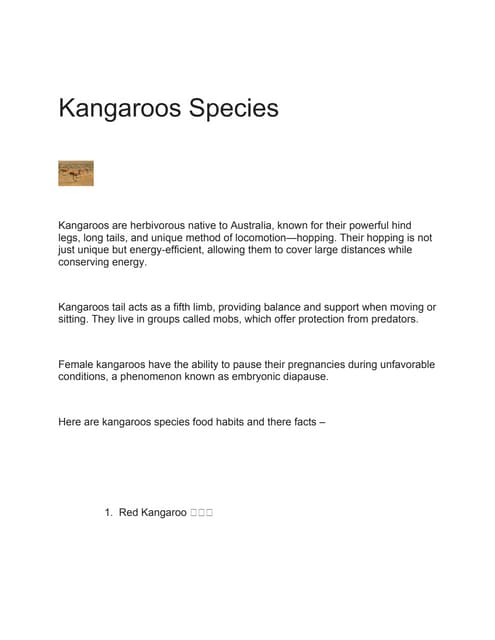 Kangaroos Species

Kangaroos are herbivorous native to Australia, known for their powerful hind legs, long tails, and unique method of locomotion—hopping. Their hopping is not just unique but energy-efficient, allowing them to cover large distances while conserving energy.

Kangaroos tail acts as a fifth limb, providing balance and support when moving or sitting. They live in groups called mobs, which offer protection from predators.

Female kangaroos have the ability to pause their pregnancies during unfavorable conditions, a phenomenon known as embryonic diapause.

Here are kangaroos species food habits and there facts –

1. Red Kangaroo □□□